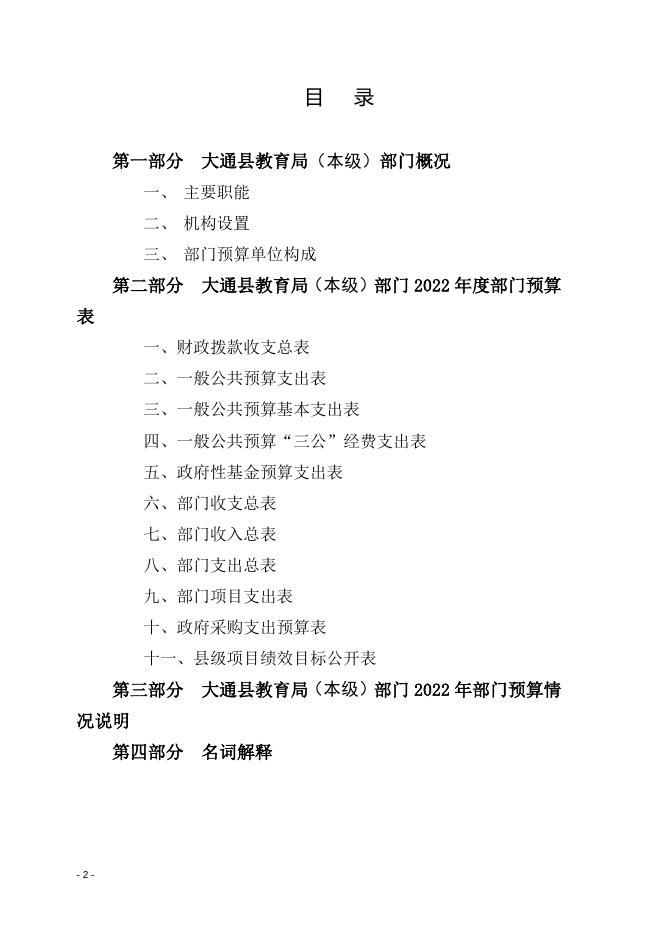 目　录

第一部分　大通县教育局（本级）部门概况

一、 主要职能

二、 机构设置

三、 部门预算单位构成

第二部分　大通县教育局（本级）部门 2022 年度部门预算表

一、财政拨款收支总表

二、一般公共预算支出表

三、一般公共预算基本支出表

四、一般公共预算“三公”经费支出表

五、政府性基金预算支出表

六、部门收支总表

七、部门收入总表

八、部门支出总表

九、部门项目支出表

十、政府采购支出预算表

十一、县级项目绩效目标公开表

第三部分　大通县教育局（本级）部门 2022 年部门预算情况说明

第四部分　名词解释

- 2 -